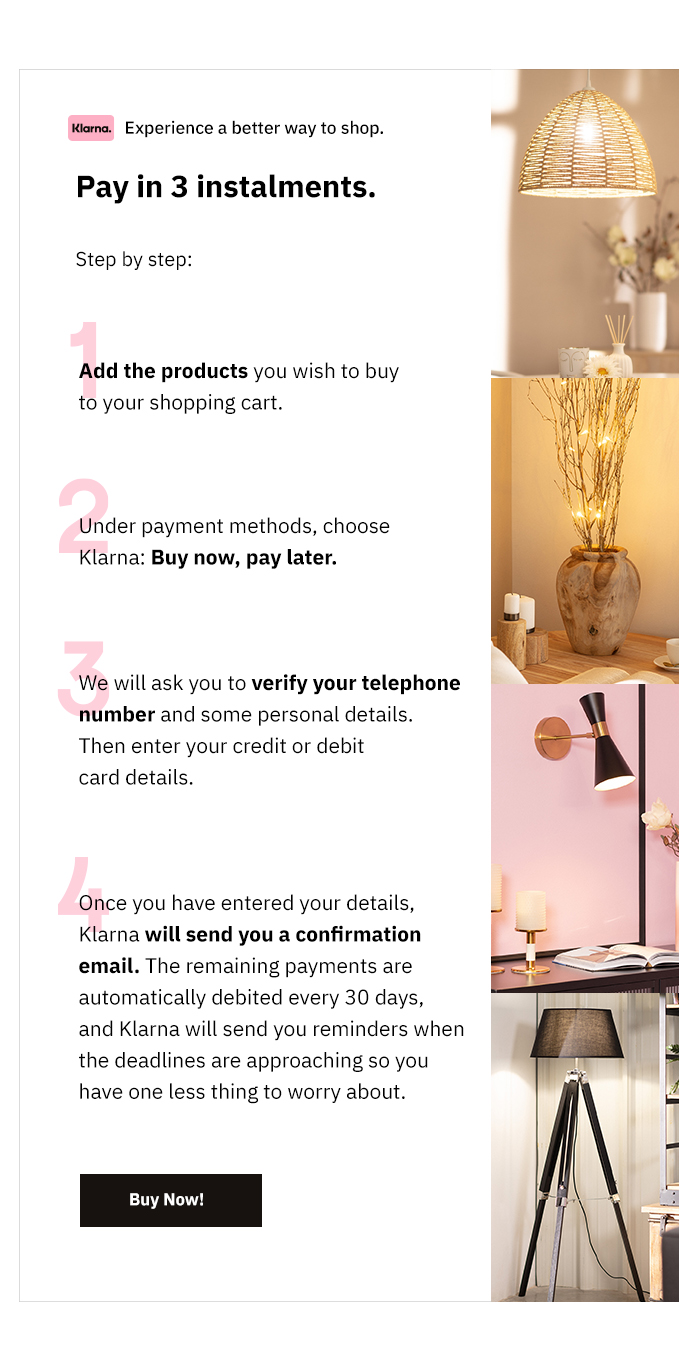 Klarna. Experience a better way to shop.

Pay in 3 instalments.

Step by step:

1
Add the products you wish to buy to your shopping cart.

2
Under payment methods, choose Klarna: Buy now, pay later.

3
We will ask you to verify your telephone number and some personal details. Then enter your credit or debit card details.

4
Once you have entered your details, Klarna will send you a confirmation email. The remaining payments are automatically debited every 30 days, and Klarna will send you reminders when the deadlines are approaching so you have one less thing to worry about.

Buy Now!